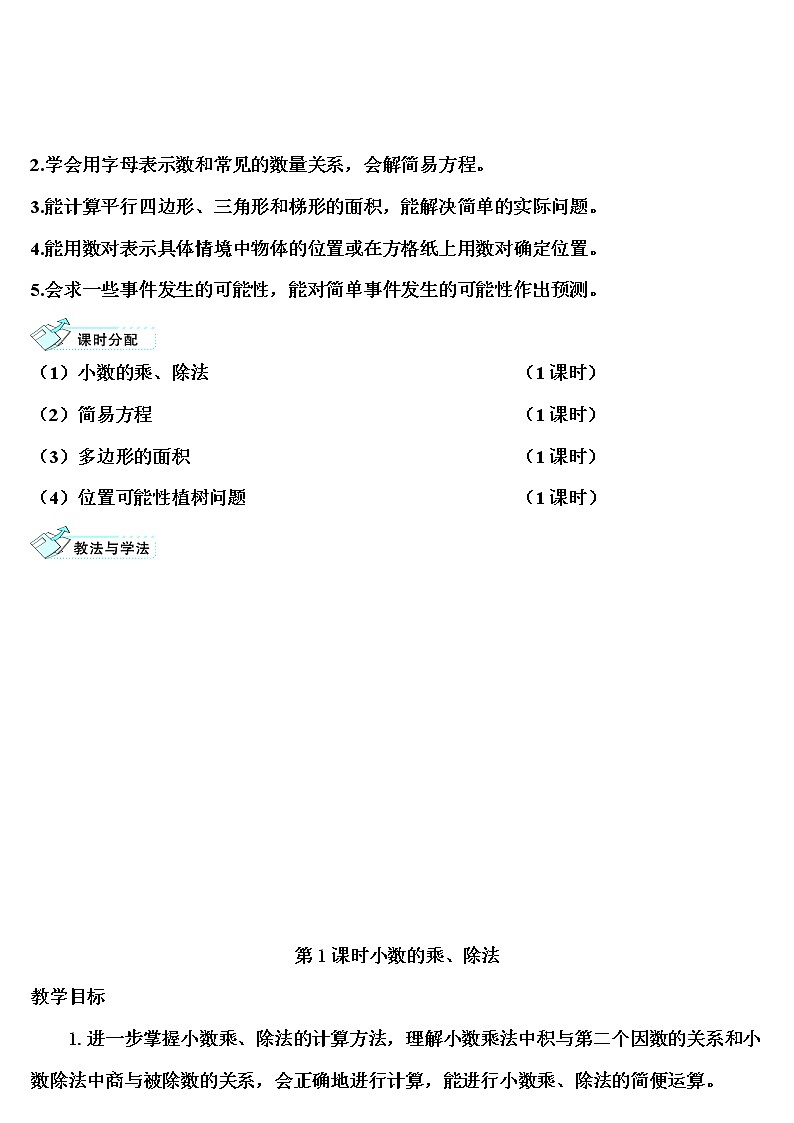 2.学会用字母表示数和常见的数量关系，会解简易方程。

3.能计算平行四边形、三角形和梯形的面积，能解决简单的实际问题。

4.能用数对表示具体情境中物体的位置或在方格纸上用数对确定位置。

5.会求一些事件发生的可能性，能对简单事件发生的可能性作出预测。

课时分配

（1）小数的乘、除法 （1 课时）

（2）简易方程 （1 课时）

（3）多边形的面积 （1 课时）

（4）位置可能性植树问题 （1 课时）

教法与学法

第 1 课时小数的乘、除法

教学目标

1. 进一步掌握小数乘、除法的计算方法，理解小数乘法中积与第二个因数的关系和小数除法中商与被除数的关系，会正确地进行计算，能进行小数乘、除法的简便运算。